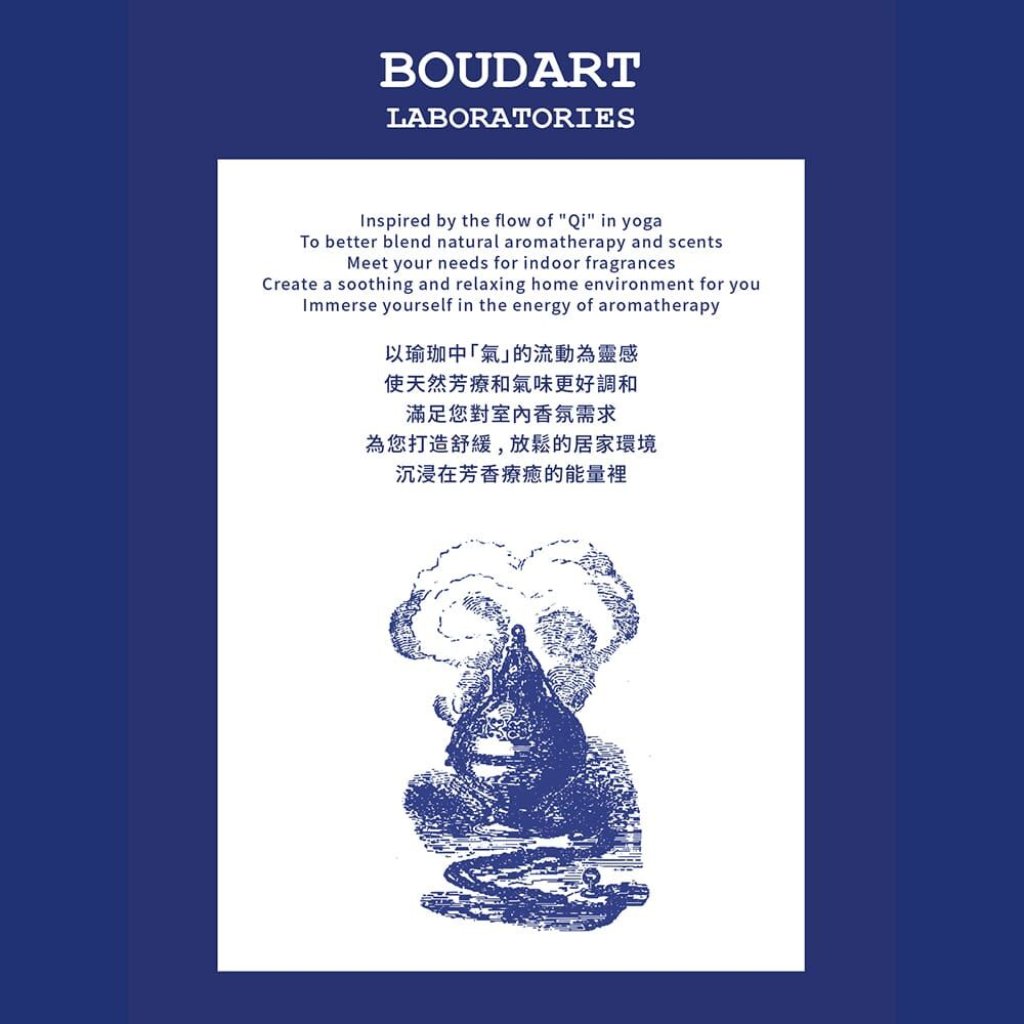 BOUDART
LABORATORIES

Inspired by the flow of "Qi" in yoga
To better blend natural aromatherapy and scents
Meet your needs for indoor fragrances
Create a soothing and relaxing home environment for you
Immerse yourself in the energy of aromatherapy

以瑜珈中「氣」的流動為靈感
使天然芳療和氣味更好調和
滿足您對室內香氛需求
為您打造舒緩，放鬆的居家環境
沉浸在芳香療癒的能量裡